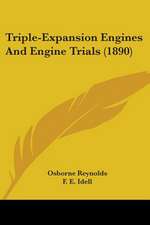 Triple-Expansion Engines And Engine Trials (1890)

Osborne Reynolds
F. E. Idell